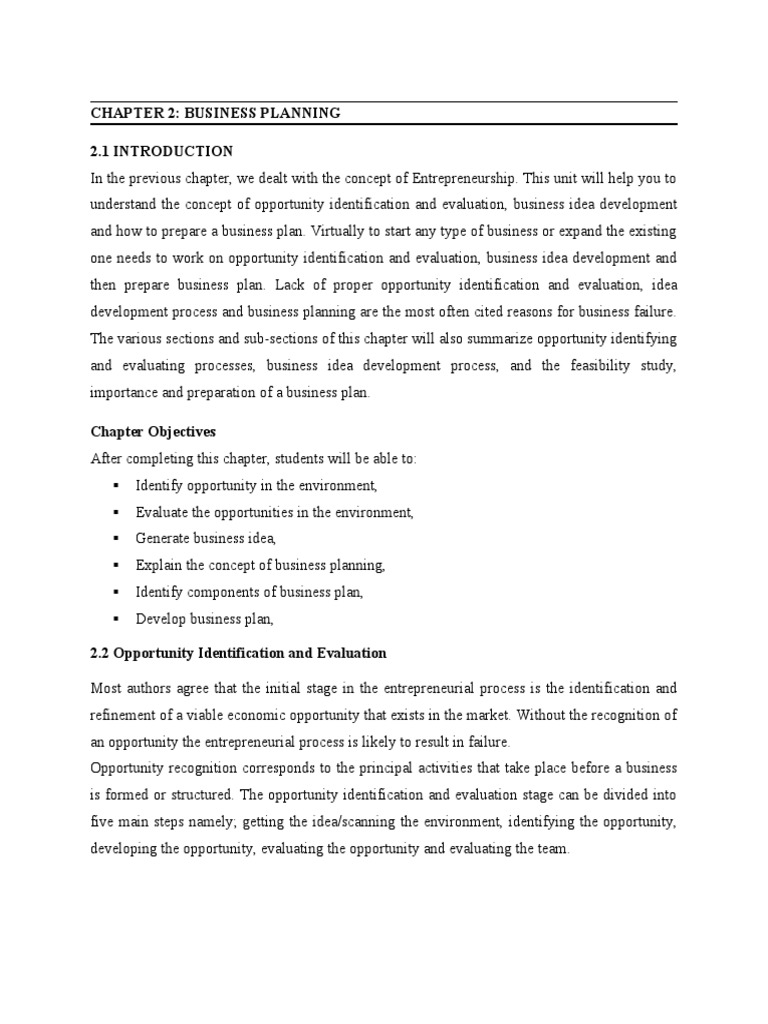 CHAPTER 2: BUSINESS PLANNING

2.1 INTRODUCTION

In the previous chapter, we dealt with the concept of Entrepreneurship. This unit will help you to understand the concept of opportunity identification and evaluation, business idea development and how to prepare a business plan. Virtually to start any type of business or expand the existing one needs to work on opportunity identification and evaluation, business idea development and then prepare business plan. Lack of proper opportunity identification and evaluation, idea development process and business planning are the most often cited reasons for business failure. The various sections and sub-sections of this chapter will also summarize opportunity identifying and evaluating processes, business idea development process, and the feasibility study, importance and preparation of a business plan.

Chapter Objectives

After completing this chapter, students will be able to:

▪ Identify opportunity in the environment,
▪ Evaluate the opportunities in the environment,
▪ Generate business idea,
▪ Explain the concept of business planning,
▪ Identify components of business plan,
▪ Develop business plan,

2.2 Opportunity Identification and Evaluation

Most authors agree that the initial stage in the entrepreneurial process is the identification and refinement of a viable economic opportunity that exists in the market. Without the recognition of an opportunity the entrepreneurial process is likely to result in failure.
Opportunity recognition corresponds to the principal activities that take place before a business is formed or structured. The opportunity identification and evaluation stage can be divided into five main steps namely; getting the idea/scanning the environment, identifying the opportunity, developing the opportunity, evaluating the opportunity and evaluating the team.